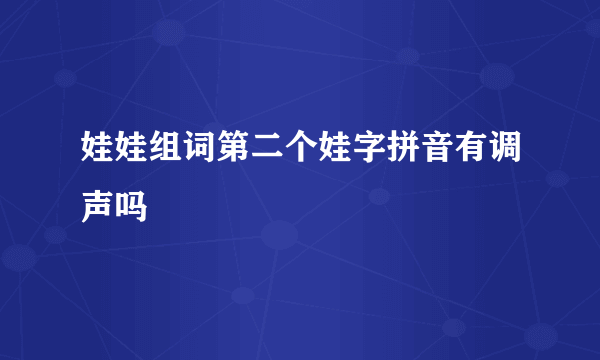 娃娃组词第二个娃字拼音有调声吗